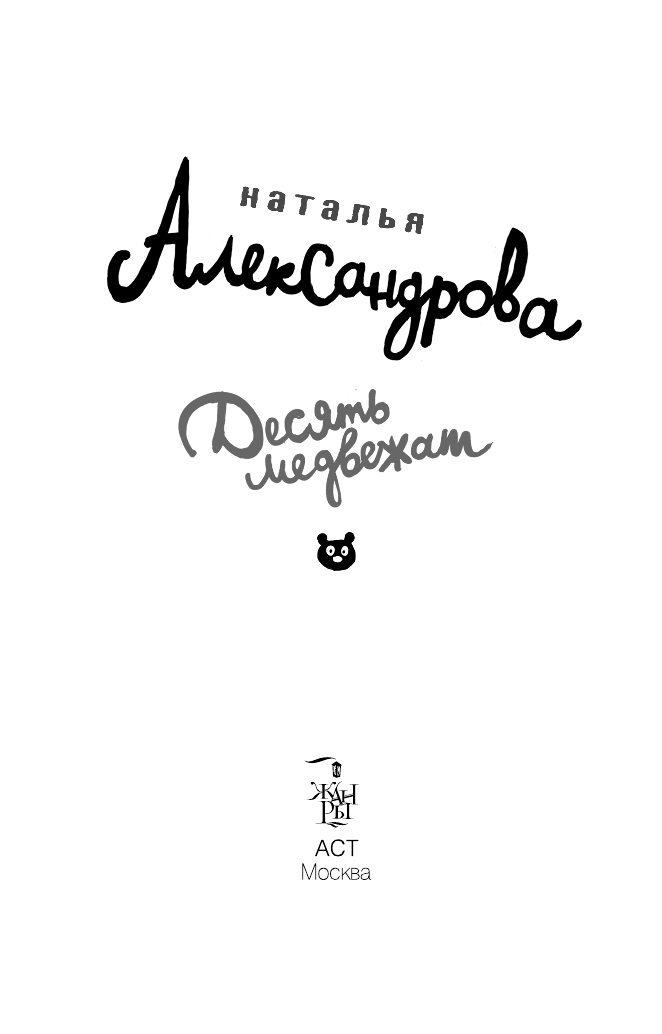 наталья
Александрова

Десять медвежат

ЖАНРЫ

АСТ
Москва